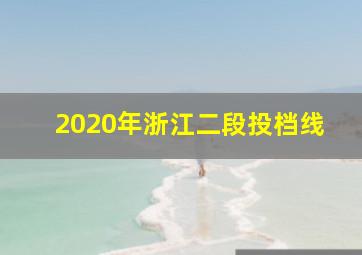 2020年浙江二段投档线